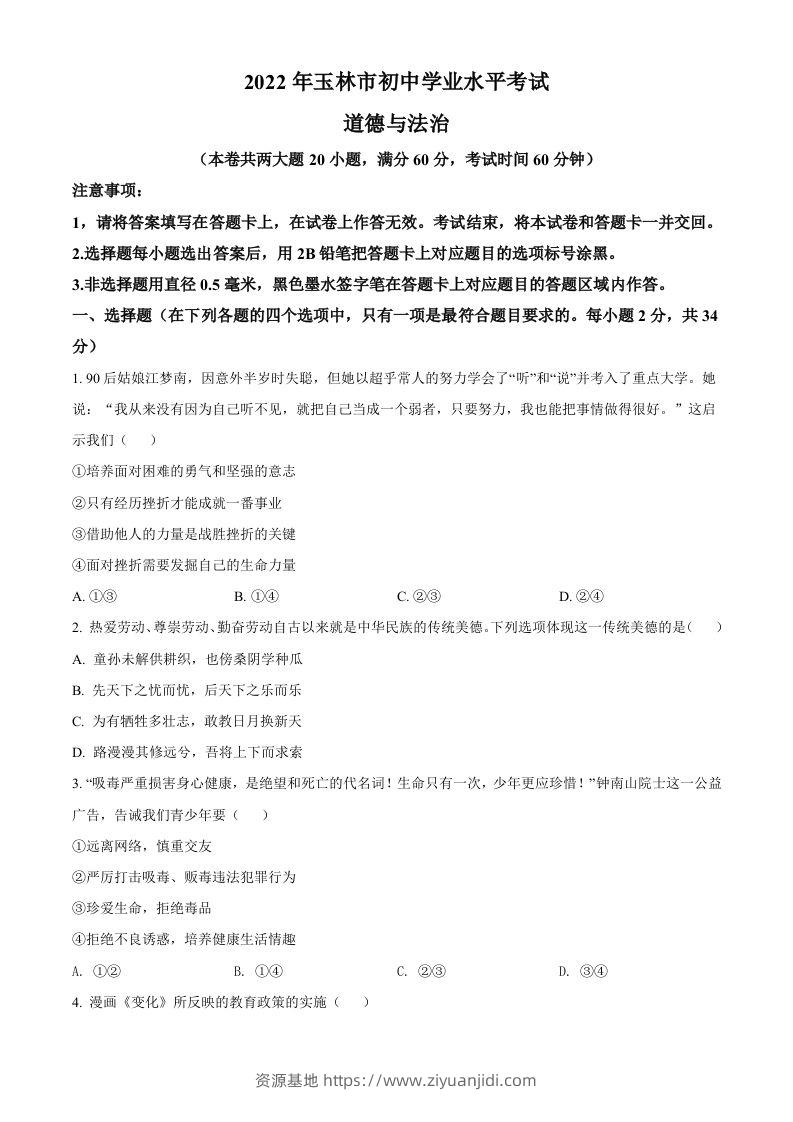 2022 年玉林市初中学业水平考试

道德与法治

（本卷共两大题 20 小题，满分 60 分，考试时间 60 分钟）

注意事项：

1，请将答案填写在答题卡上，在试卷上作答无效。考试结束，将本试卷和答题卡一并交回。

2.选择题每小题选出答案后，用 2B 铅笔把答题卡上对应题目的选项标号涂黑。

3.非选择题用直径 0.5 毫米，黑色墨水签字笔在答题卡上对应题目的答题区域内作答。

一、选择题（在下列各题的四个选项中，只有一项是最符合题目要求的。每小题 2 分，共 34 分）

1. 90 后姑娘江梦南，因意外半岁时失聪，但她以超乎常人的努力学会了“听”和“说”并考入了重点大学。她说：“我从来没有因为自己听不见，就把自己当成一个弱者，只要努力，我也能把事情做得很好。”这启示我们（　　）

①培养面对困难的勇气和坚强的意志

②只有经历挫折才能成就一番事业

③借助他人的力量是战胜挫折的关键

④面对挫折需要发掘自己的生命力量

A. ①③　　B. ①④　　C. ②③　　D. ②④

2. 热爱劳动、尊崇劳动、勤奋劳动自古以来就是中华民族的传统美德。下列选项体现这一传统美德的是（　　）

A. 童孙未解供耕织，也傍桑阴学种瓜

B. 先天下之忧而忧，后天下之乐而乐

C. 为有牺牲多壮志，敢教日月换新天

D. 路漫漫其修远兮，吾将上下而求索

3. “吸毒严重损害身心健康，是绝望和死亡的代名词！生命只有一次，少年更应珍惜！”钟南山院士这一公益广告，告诫我们青少年要（　　）

①远离网络，慎重交友

②严厉打击吸毒、贩毒违法犯罪行为

③珍爱生命，拒绝毒品

④拒绝不良诱惑，培养健康生活情趣

A. ①②　　B. ①④　　C. ②③　　D. ③④

4. 漫画《变化》所反映的教育政策的实施（　　）

资源基地 https://www.ziyuanjidi.com